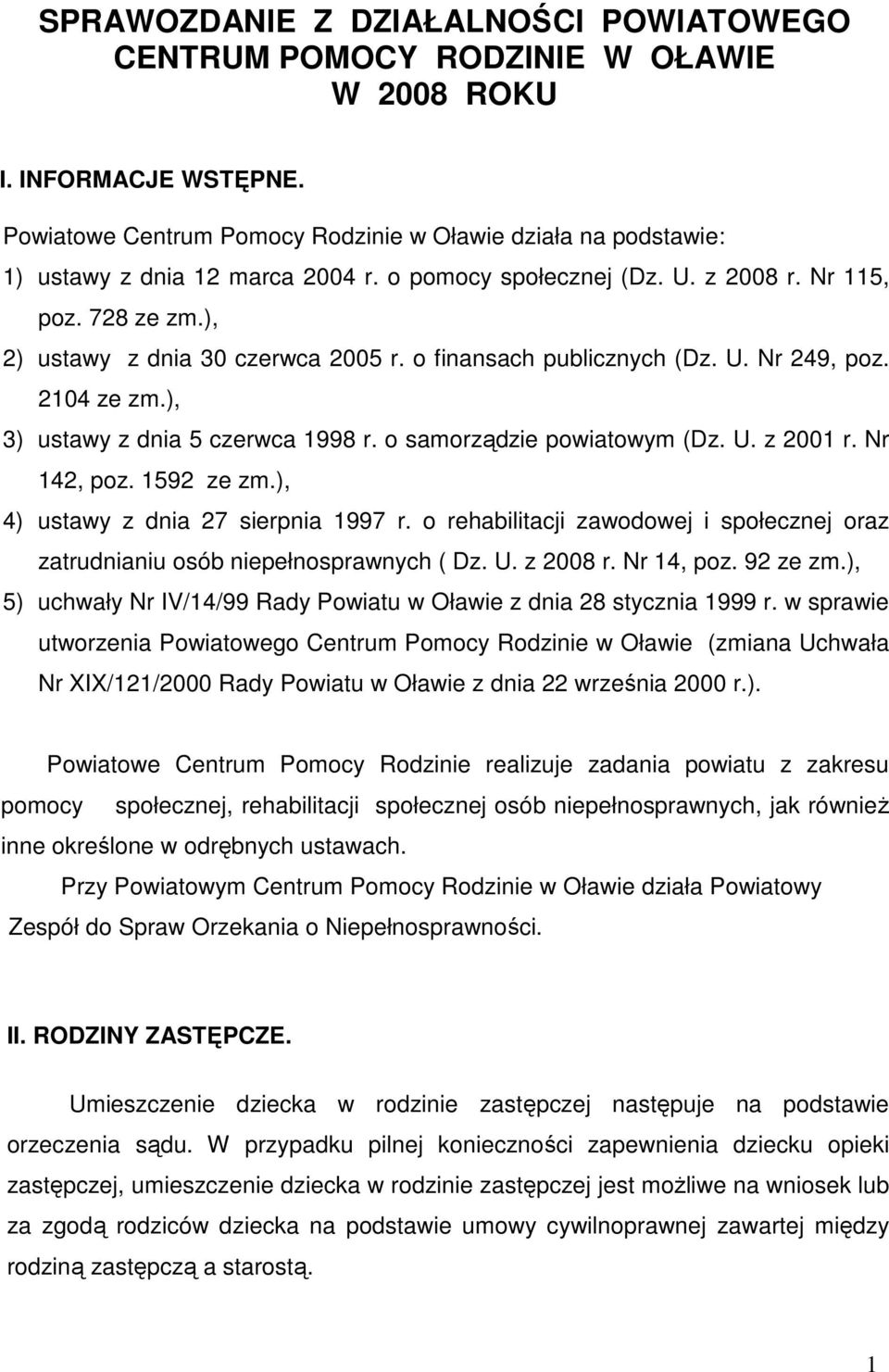 SPRAWOZDANIE Z DZIAŁALNOŚCI POWIATOWEGO CENTRUM POMOCY RODZINIE W OŁAWIE W 2008 ROKU

I. INFORMACJE WSTĘPNE.

Powiatowe Centrum Pomocy Rodzinie w Oławie działa na podstawie:

1) ustawy z dnia 12 marca 2004 r. o pomocy społecznej (Dz. U. z 2008 r. Nr 115, poz. 728 ze zm.),

2) ustawy z dnia 30 czerwca 2005 r. o finansach publicznych (Dz. U. Nr 249, poz. 2104 ze zm.),

3) ustawy z dnia 5 czerwca 1998 r. o samorządzie powiatowym (Dz. U. z 2001 r. Nr 142, poz. 1592 ze zm.),

4) ustawy z dnia 27 sierpnia 1997 r. o rehabilitacji zawodowej i społecznej oraz zatrudnianiu osób niepełnosprawnych ( Dz. U. z 2008 r. Nr 14, poz. 92 ze zm.),

5) uchwały Nr IV/14/99 Rady Powiatu w Oławie z dnia 28 stycznia 1999 r. w sprawie utworzenia Powiatowego Centrum Pomocy Rodzinie w Oławie (zmiana Uchwała Nr XIX/121/2000 Rady Powiatu w Oławie z dnia 22 września 2000 r.).

Powiatowe Centrum Pomocy Rodzinie realizuje zadania powiatu z zakresu pomocy społecznej, rehabilitacji społecznej osób niepełnosprawnych, jak również inne określone w odrębnych ustawach.

Przy Powiatowym Centrum Pomocy Rodzinie w Oławie działa Powiatowy Zespół do Spraw Orzekania o Niepełnosprawności.

II. RODZINY ZASTĘPCZE.

Umieszczenie dziecka w rodzinie zastępczej następuje na podstawie orzeczenia sądu. W przypadku pilnej konieczności zapewnienia dziecku opieki zastępczej, umieszczenie dziecka w rodzinie zastępczej jest możliwe na wniosek lub za zgodą rodziców dziecka na podstawie umowy cywilnoprawnej zawartej między rodziną zastępczą a starostą.

1